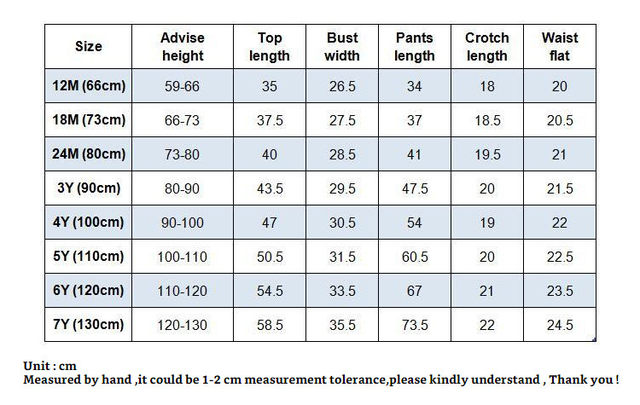 | Size | Advise height | Top length | Bust width | Pants length | Crotch length | Waist flat |
|---|---|---|---|---|---|---|
| 12M (66cm) | 59-66 | 35 | 26.5 | 34 | 18 | 20 |
| 18M (73cm) | 66-73 | 37.5 | 27.5 | 37 | 18.5 | 20.5 |
| 24M (80cm) | 73-80 | 40 | 28.5 | 41 | 19.5 | 21 |
| 3Y (90cm) | 80-90 | 43.5 | 29.5 | 47.5 | 20 | 21.5 |
| 4Y (100cm) | 90-100 | 47 | 30.5 | 54 | 19 | 22 |
| 5Y (110cm) | 100-110 | 50.5 | 31.5 | 60.5 | 20 | 22.5 |
| 6Y (120cm) | 110-120 | 54.5 | 33.5 | 67 | 21 | 23.5 |
| 7Y (130cm) | 120-130 | 58.5 | 35.5 | 73.5 | 22 | 24.5 |

Unit : cm
Measured by hand ,it could be 1-2 cm measurement tolerance,please kindly understand , Thank you !